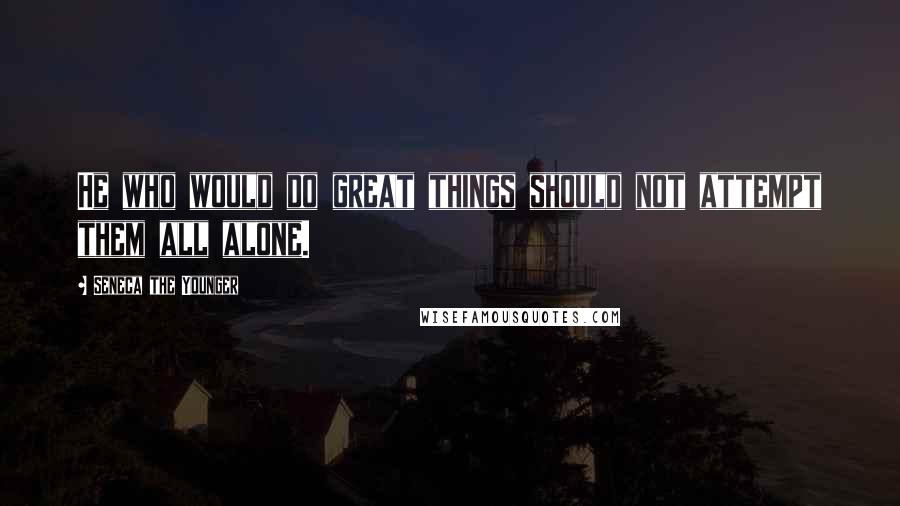 HE WHO WOULD DO GREAT THINGS SHOULD NOT ATTEMPT THEM ALL ALONE.

SENECA THE YOUNGER

WISEFAMOUSQUOTES.COM